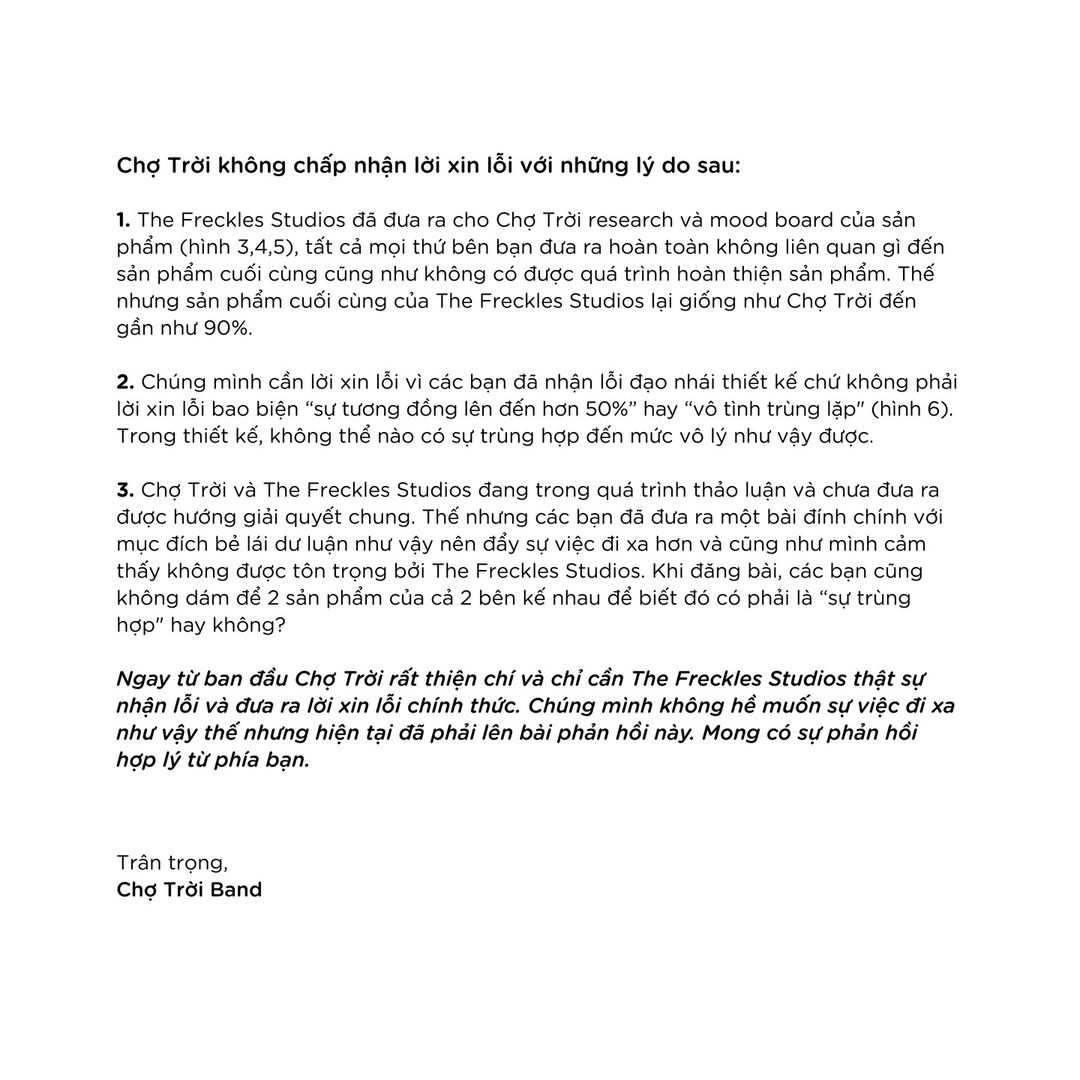 Chợ Trời không chấp nhận lời xin lỗi với những lý do sau:

1. The Freckles Studios đã đưa ra cho Chợ Trời research và mood board của sản phẩm (hình 3,4,5), tất cả mọi thứ bên bạn đưa ra hoàn toàn không liên quan gì đến sản phẩm cuối cùng cũng như không có được quá trình hoàn thiện sản phẩm. Thế nhưng sản phẩm cuối cùng của The Freckles Studios lại giống như Chợ Trời đến gần như 90%.

2. Chúng mình cần lời xin lỗi vì các bạn đã nhận lỗi đạo nhái thiết kế chứ không phải lời xin lỗi bao biện “sự tương đồng lên đến hơn 50%” hay “vô tình trùng lặp" (hình 6). Trong thiết kế, không thể nào có sự trùng hợp đến mức vô lý như vậy được.

3. Chợ Trời và The Freckles Studios đang trong quá trình thảo luận và chưa đưa ra được hướng giải quyết chung. Thế nhưng các bạn đã đưa ra một bài đính chính với mục đích bẻ lái dư luận như vậy nên đẩy sự việc đi xa hơn và cũng như mình cảm thấy không được tôn trọng bởi The Freckles Studios. Khi đăng bài, các bạn cũng không dám để 2 sản phẩm của cả 2 bên kế nhau để biết đó có phải là “sự trùng hợp" hay không?

Ngay từ ban đầu Chợ Trời rất thiện chí và chỉ cần The Freckles Studios thật sự nhận lỗi và đưa ra lời xin lỗi chính thức. Chúng mình không hề muốn sự việc đi xa như vậy thế nhưng hiện tại đã phải lên bài phản hồi này. Mong có sự phản hồi hợp lý từ phía bạn.

Trân trọng,
Chợ Trời Band